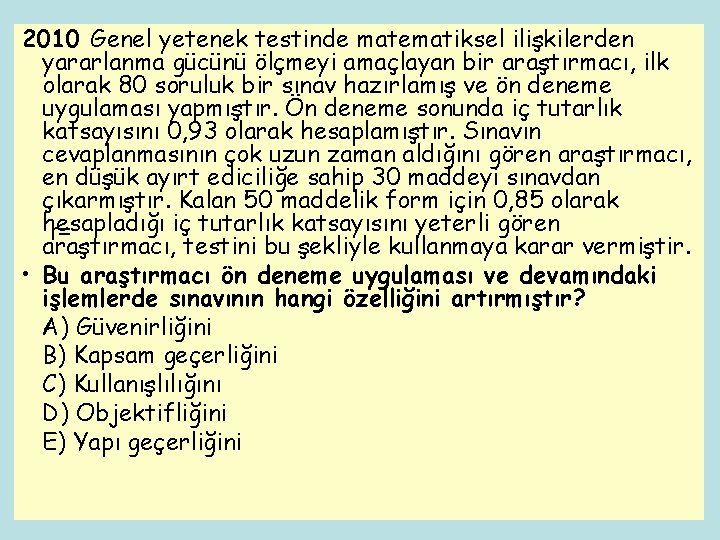 2010 Genel yetenek testinde matematiksel ilişkilerden yararlanma gücünü ölçmeyi amaçlayan bir araştırmacı, ilk olarak 80 soruluk bir sınav hazırlamış ve ön deneme uygulaması yapmıştır. Ön deneme sonunda iç tutarlık katsayısını 0,93 olarak hesaplamıştır. Sınavın cevaplanmasının çok uzun zaman aldığını gören araştırmacı, en düşük ayırt ediciliğe sahip 30 maddeyi sınavdan çıkarmıştır. Kalan 50 maddelik form için 0,85 olarak hesapladığı iç tutarlık katsayısını yeterli gören araştırmacı, testini bu şekliyle kullanmaya karar vermiştir.

• Bu araştırmacı ön deneme uygulaması ve devamındaki işlemlerde sınavının hangi özelliğini artırmıştır?

A) Güvenirliğini
B) Kapsam geçerliğini
C) Kullanışlılığını
D) Objektifliğini
E) Yapı geçerliğini